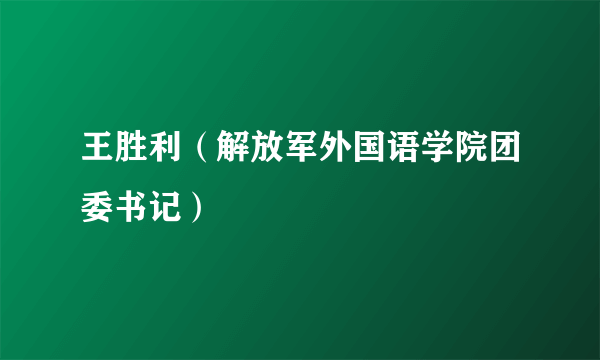 王胜利（解放军外国语学院团委书记）